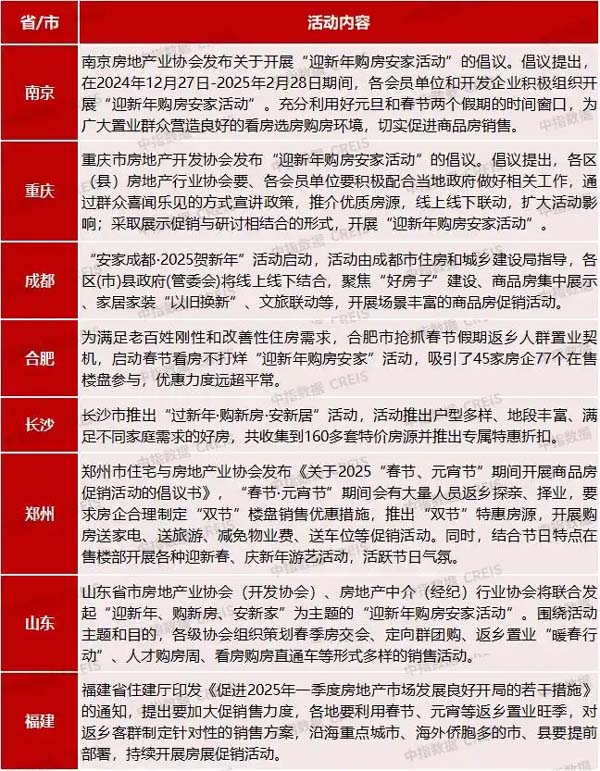 | 省/市 | 活动内容 |
|---|---|
| 南京 | 南京房地产业协会发布关于开展“迎新年购房安家活动”的倡议。倡议提出，在2024年12月27日-2025年2月28日期间，各会员单位和开发企业积极组织开展“迎新年购房安家活动”。充分利用好元旦和春节两个假期的时间窗口，为广大置业群众营造良好的看房选房购房环境，切实促进商品房销售。 |
| 重庆 | 重庆市房地产开发协会发布“迎新年购房安家活动”的倡议。倡议提出，各区（县）房地产行业协会要、各会员单位要积极配合当地政府做好相关工作，通过群众喜闻乐见的方式宣讲政策，推介优质房源，线上线下联动，扩大活动影响；采取展示促销与研讨相结合的形式，开展“迎新年购房安家活动”。 |
| 成都 | “安家成都·2025贺新年”活动启动，活动由成都市住房和城乡建设局指导，各区(市)县政府(管委会)将线上线下结合，聚焦“好房子”建设、商品房集中展示、家居家装“以旧换新”、文旅联动等，开展场景丰富的商品房促销活动。 |
| 合肥 | 为满足老百姓刚性和改善性住房需求，合肥市抢抓春节假期返乡人群置业契机，启动春节看房不打烊“迎新年购房安家”活动，吸引了45家房企77个在售楼盘参与，优惠力度远超平常。 |
| 长沙 | 长沙市推出“过新年·购新房·安新居”活动，活动推出户型多样、地段丰富、满足不同家庭需求的好房，共收集到160多套特价房源并推出专属特惠折扣。 |
| 郑州 | 郑州市住宅与房地产业协会发布《关于2025“春节、元宵节”期间开展商品房促销活动的倡议书》，“春节·元宵节”期间会有大量人员返乡探亲、择业，要求房企合理制定“双节”楼盘销售优惠措施，推出“双节”特惠房源，开展购房送家电、送旅游、减免物业费、送车位等促销活动。同时，结合节日特点在售楼部开展各种迎新春、庆新年游艺活动，活跃节日气氛。 |
| 山东 | 山东省市房地产业协会（开发协会）、房地产中介（经纪）行业协会将联合发起“迎新年、购新房、安新家”为主题的“迎新年购房安家活动”。围绕活动主题和目的，各级协会组织策划春季房交会、定向群团购、返乡置业“暖春行动”、人才购房周、看房购房直通车等形式多样的销售活动。 |
| 福建 | 福建省住建厅印发《促进2025年一季度房地产市场发展良好开局的若干措施》的通知，提出要加大促销售力度，各地要利用春节、元宵等返乡置业旺季，对返乡客群制定针对性的销售方案，沿海重点城市、海外侨胞多的市、县要提前部署，持续开展房展促销活动。 |

中指数据 CREIS